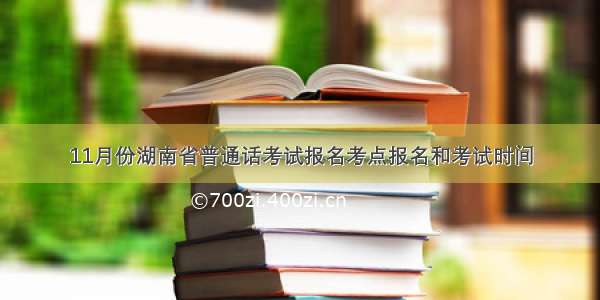 11月份湖南省普通话考试报名考点报名和考试时间

©700zi.400zi.cn